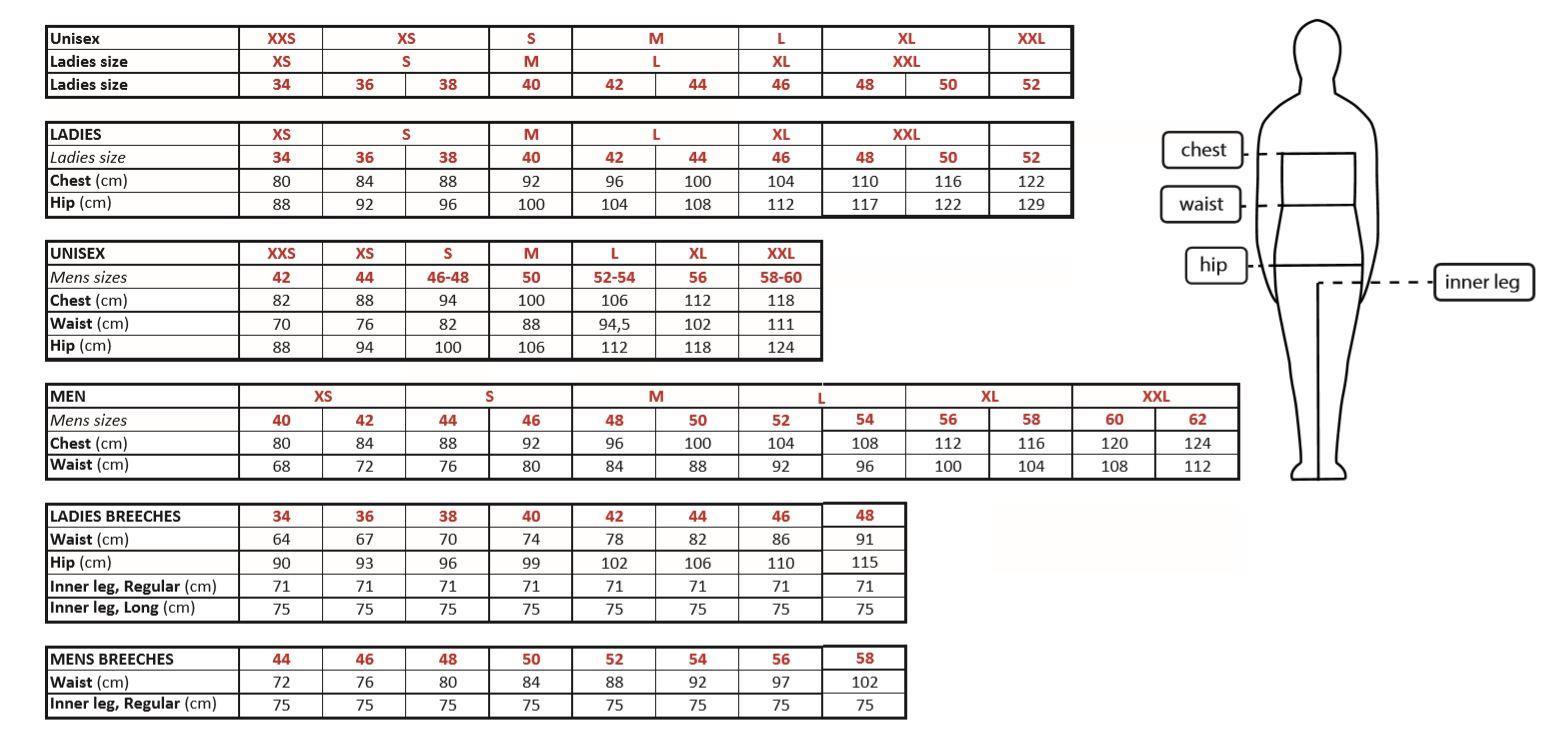 | Unisex | XXS | XS | | S | M | | L | XL | | XXL |
|---|---|---|---|---|---|---|---|---|---|---|
| Ladies size | XS | S | | M | L | | XL | XXL | | |
| Ladies size | 34 | 36 | 38 | 40 | 42 | 44 | 46 | 48 | 50 | 52 |

| LADIES | XS | S | | M | L | | XL | XXL | | |
|---|---|---|---|---|---|---|---|---|---|---|
| Ladies size | 34 | 36 | 38 | 40 | 42 | 44 | 46 | 48 | 50 | 52 |
| Chest (cm) | 80 | 84 | 88 | 92 | 96 | 100 | 104 | 110 | 116 | 122 |
| Hip (cm) | 88 | 92 | 96 | 100 | 104 | 108 | 112 | 117 | 122 | 129 |

| UNISEX | XXS | XS | S | M | L | XL | XXL |
|---|---|---|---|---|---|---|---|
| Mens sizes | 42 | 44 | 46-48 | 50 | 52-54 | 56 | 58-60 |
| Chest (cm) | 82 | 88 | 94 | 100 | 106 | 112 | 118 |
| Waist (cm) | 70 | 76 | 82 | 88 | 94,5 | 102 | 111 |
| Hip (cm) | 88 | 94 | 100 | 106 | 112 | 118 | 124 |

| MEN | XS | | S | | M | | L | | XL | | XXL | |
|---|---|---|---|---|---|---|---|---|---|---|---|---|
| Mens sizes | 40 | 42 | 44 | 46 | 48 | 50 | 52 | 54 | 56 | 58 | 60 | 62 |
| Chest (cm) | 80 | 84 | 88 | 92 | 96 | 100 | 104 | 108 | 112 | 116 | 120 | 124 |
| Waist (cm) | 68 | 72 | 76 | 80 | 84 | 88 | 92 | 96 | 100 | 104 | 108 | 112 |

| LADIES BREECHES | 34 | 36 | 38 | 40 | 42 | 44 | 46 | 48 |
|---|---|---|---|---|---|---|---|---|
| Waist (cm) | 64 | 67 | 70 | 74 | 78 | 82 | 86 | 91 |
| Hip (cm) | 90 | 93 | 96 | 99 | 102 | 106 | 110 | 115 |
| Inner leg, Regular (cm) | 71 | 71 | 71 | 71 | 71 | 71 | 71 | 71 |
| Inner leg, Long (cm) | 75 | 75 | 75 | 75 | 75 | 75 | 75 | 75 |

| MENS BREECHES | 44 | 46 | 48 | 50 | 52 | 54 | 56 | 58 |
|---|---|---|---|---|---|---|---|---|
| Waist (cm) | 72 | 76 | 80 | 84 | 88 | 92 | 97 | 102 |
| Inner leg, Regular (cm) | 75 | 75 | 75 | 75 | 75 | 75 | 75 | 75 |

chest
waist
hip
inner leg